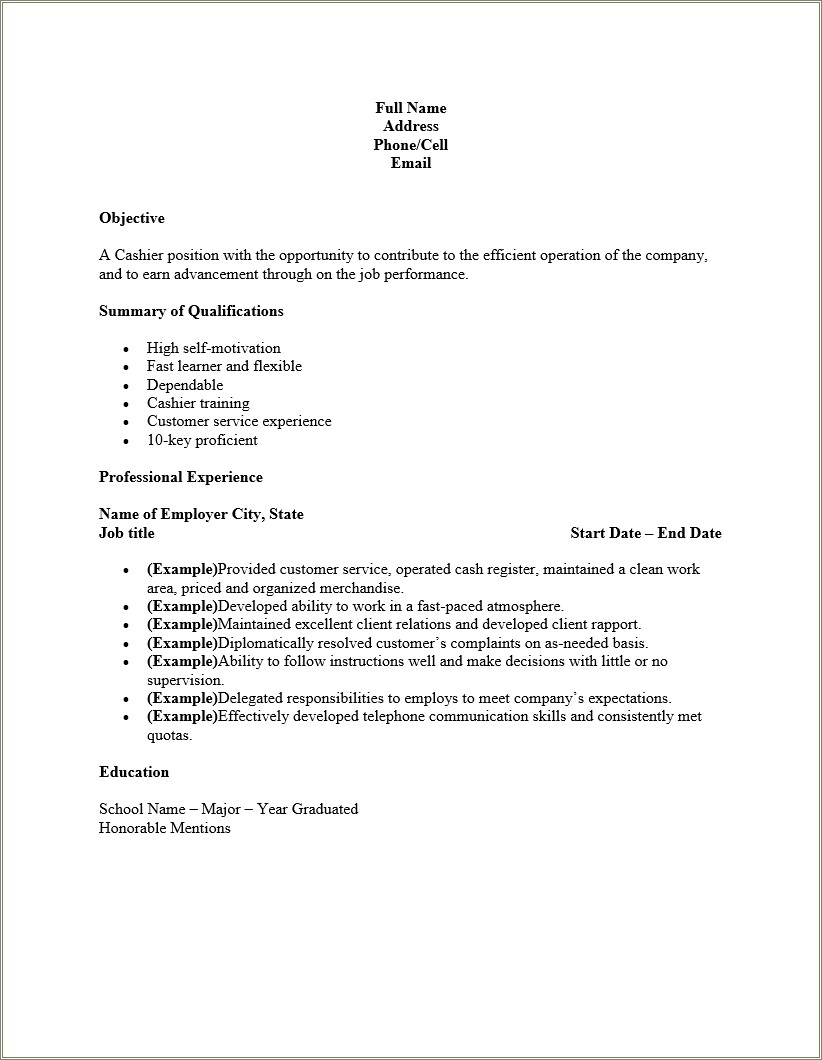 Full Name
Address
Phone/Cell
Email

Objective

A Cashier position with the opportunity to contribute to the efficient operation of the company, and to earn advancement through on the job performance.

Summary of Qualifications

- High self-motivation
- Fast learner and flexible
- Dependable
- Cashier training
- Customer service experience
- 10-key proficient

Professional Experience

Name of Employer City, State
Job title Start Date – End Date

- (Example)Provided customer service, operated cash register, maintained a clean work area, priced and organized merchandise.
- (Example)Developed ability to work in a fast-paced atmosphere.
- (Example)Maintained excellent client relations and developed client rapport.
- (Example)Diplomatically resolved customer's complaints on as-needed basis.
- (Example)Ability to follow instructions well and make decisions with little or no supervision.
- (Example)Delegated responsibilities to employs to meet company's expectations.
- (Example)Effectively developed telephone communication skills and consistently met quotas.

Education

School Name – Major – Year Graduated
Honorable Mentions